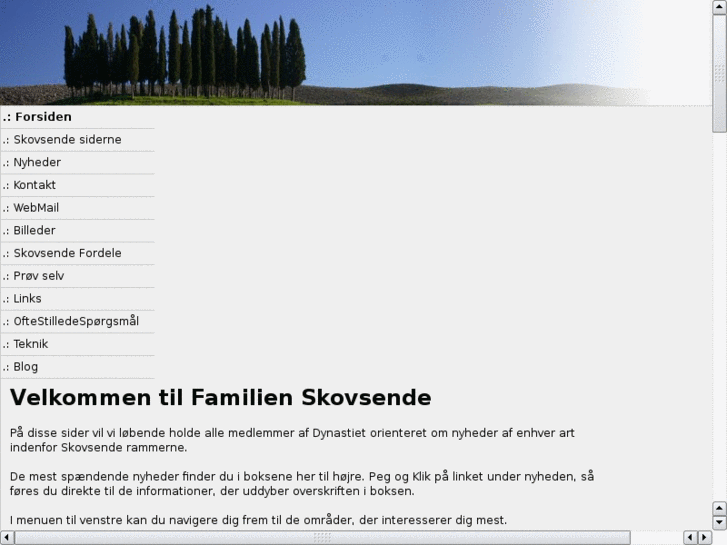 .: Forsiden
.: Skovsende siderne
.: Nyheder
.: Kontakt
.: WebMail
.: Billeder
.: Skovsende Fordele
.: Prøv selv
.: Links
.: OfteStilledeSpørgsmål
.: Teknik
.: Blog

Velkommen til Familien Skovsende

På disse sider vil vi løbende holde alle medlemmer af Dynastiet orienteret om nyheder af enhver art indenfor Skovsende rammerne.

De mest spændende nyheder finder du i boksene her til højre. Peg og Klik på linket under nyheden, så føres du direkte til de informationer, der uddyber overskriften i boksen.

I menuen til venstre kan du navigere dig frem til de områder, der interesserer dig mest.